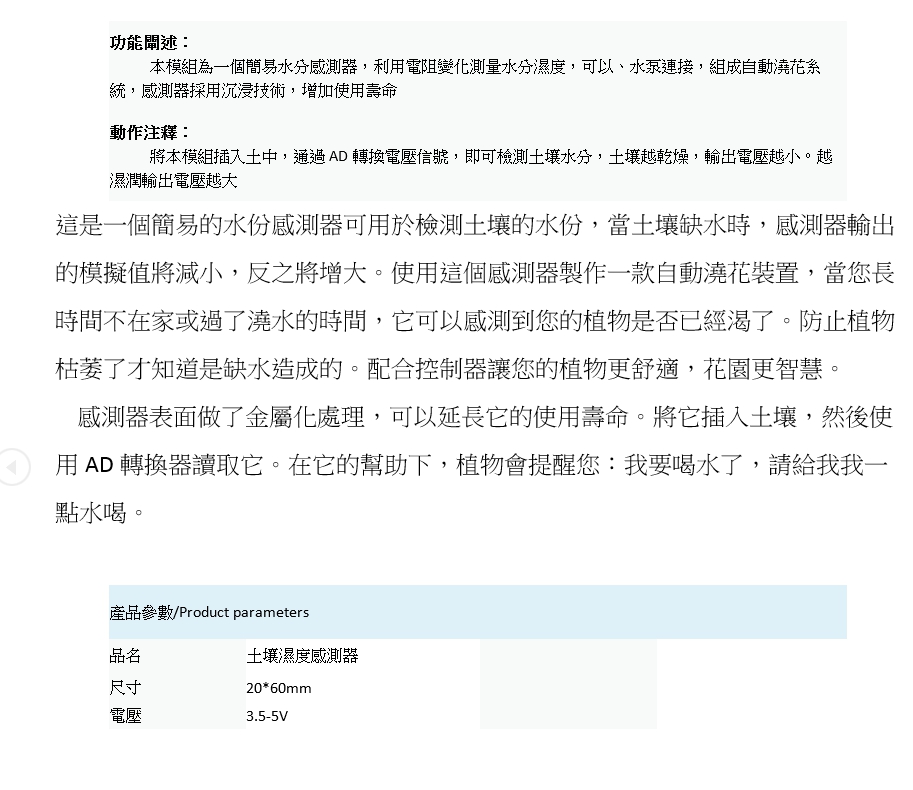 功能闡述：

本模組為一個簡易水分感測器，利用電阻變化測量水分濕度，可以、水泵連接，組成自動澆花系統，感測器採用沉浸技術，增加使用壽命

動作注釋：

將本模組插入土中，通過 AD 轉換電壓信號，即可檢測土壤水分，土壤越乾燥，輸出電壓越小。越濕潤輸出電壓越大

這是一個簡易的水份感測器可用於檢測土壤的水份，當土壤缺水時，感測器輸出的模擬值將減小，反之將增大。使用這個感測器製作一款自動澆花裝置，當您長時間不在家或過了澆水的時間，它可以感測到您的植物是否已經渴了。防止植物枯萎了才知道是缺水造成的。配合控制器讓您的植物更舒適，花園更智慧。

感測器表面做了金屬化處理，可以延長它的使用壽命。將它插入土壤，然後使用 AD 轉換器讀取它。在它的幫助下，植物會提醒您：我要喝水了，請給我我一點水喝。

產品參數/Product parameters

| 品名 | 土壤濕度感測器 |
|---|---|
| 尺寸 | 20*60mm |
| 電壓 | 3.5-5V |